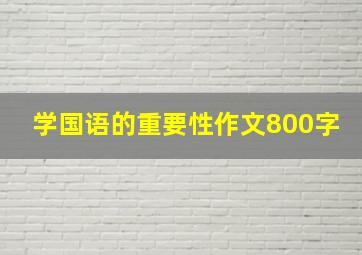 学国语的重要性作文800字